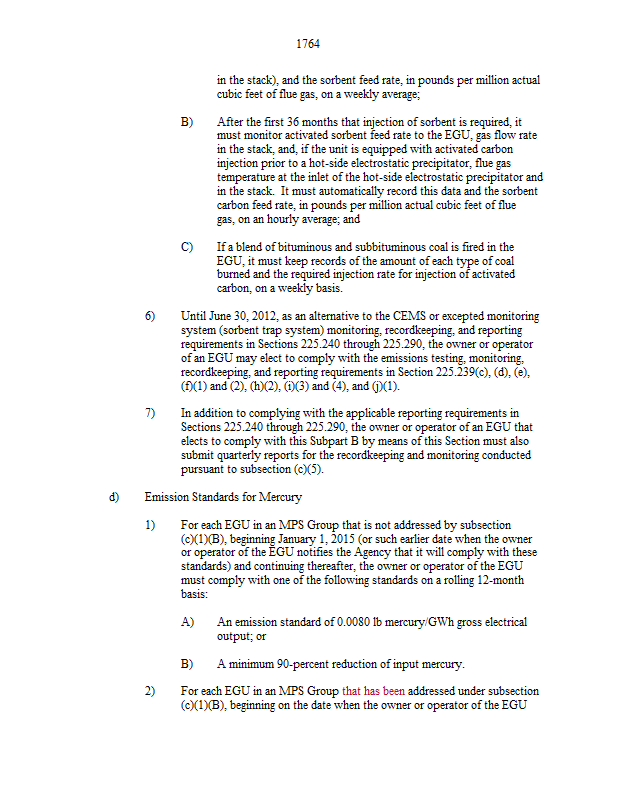 1764

in the stack), and the sorbent feed rate, in pounds per million actual cubic feet of flue gas, on a weekly average;

B) After the first 36 months that injection of sorbent is required, it must monitor activated sorbent feed rate to the EGU, gas flow rate in the stack, and, if the unit is equipped with activated carbon injection prior to a hot-side electrostatic precipitator, flue gas temperature at the inlet of the hot-side electrostatic precipitator and in the stack. It must automatically record this data and the sorbent carbon feed rate, in pounds per million actual cubic feet of flue gas, on an hourly average; and

C) If a blend of bituminous and subbituminous coal is fired in the EGU, it must keep records of the amount of each type of coal burned and the required injection rate for injection of activated carbon, on a weekly basis.

6) Until June 30, 2012, as an alternative to the CEMS or excepted monitoring system (sorbent trap system) monitoring, recordkeeping, and reporting requirements in Sections 225.240 through 225.290, the owner or operator of an EGU may elect to comply with the emissions testing, monitoring, recordkeeping, and reporting requirements in Section 225.239(c), (d), (e), (f)(1) and (2), (h)(2), (i)(3) and (4), and (j)(1).

7) In addition to complying with the applicable reporting requirements in Sections 225.240 through 225.290, the owner or operator of an EGU that elects to comply with this Subpart B by means of this Section must also submit quarterly reports for the recordkeeping and monitoring conducted pursuant to subsection (c)(5).

d) Emission Standards for Mercury

1) For each EGU in an MPS Group that is not addressed by subsection (c)(1)(B), beginning January 1, 2015 (or such earlier date when the owner or operator of the EGU notifies the Agency that it will comply with these standards) and continuing thereafter, the owner or operator of the EGU must comply with one of the following standards on a rolling 12-month basis:

A) An emission standard of 0.0080 lb mercury/GWh gross electrical output; or

B) A minimum 90-percent reduction of input mercury.

2) For each EGU in an MPS Group that has been addressed under subsection (c)(1)(B), beginning on the date when the owner or operator of the EGU